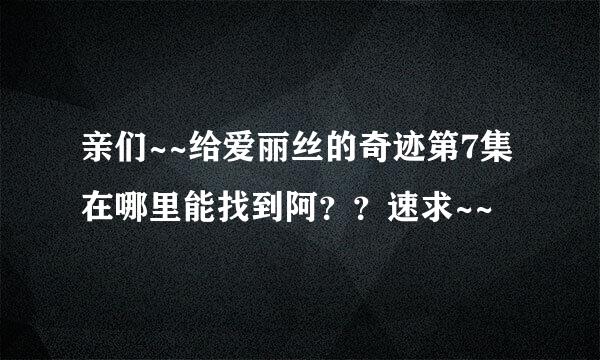 亲们~~给爱丽丝的奇迹第7集在哪里能找到阿？？速求~~